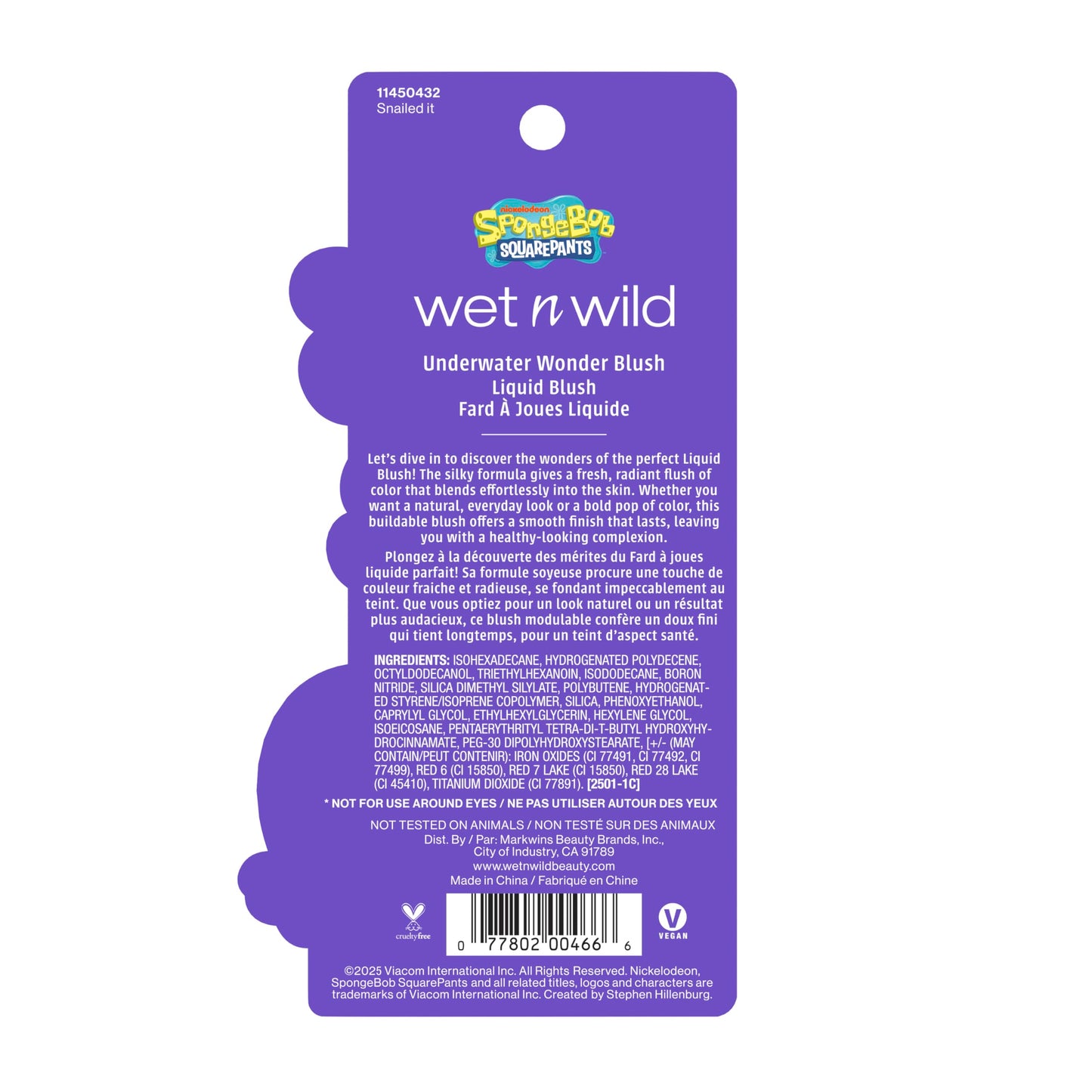 11450432
Snailed it

nickelodeon
SpongeBob
SQUAREPANTS

wet n wild

Underwater Wonder Blush
Liquid Blush
Fard À Joues Liquide

Let's dive in to discover the wonders of the perfect Liquid Blush! The silky formula gives a fresh, radiant flush of color that blends effortlessly into the skin. Whether you want a natural, everyday look or a bold pop of color, this buildable blush offers a smooth finish that lasts, leaving you with a healthy-looking complexion.

Plongez à la découverte des mérites du Fard à joues liquide parfait! Sa formule soyeuse procure une touche de couleur fraiche et radieuse, se fondant impeccablement au teint. Que vous optiez pour un look naturel ou un résultat plus audacieux, ce blush modulable confère un doux fini qui tient longtemps, pour un teint d'aspect santé.

INGREDIENTS: ISOHEXADECANE, HYDROGENATED POLYDECENE, OCTYLDODECANOL, TRIETHYLHEXANOIN, ISODODECANE, BORON NITRIDE, SILICA DIMETHYL SILYLATE, POLYBUTENE, HYDROGENATED STYRENE/ISOPRENE COPOLYMER, SILICA, PHENOXYETHANOL, CAPRYLYL GLYCOL, ETHYLHEXYLGLYCERIN, HEXYLENE GLYCOL, ISOEICOSANE, PENTAERYTHRITYL TETRA-DI-T-BUTYL HYDROXYHYDROCINNAMATE, PEG-30 DIPOLYHYDROXYSTEARATE, [+/- (MAY CONTAIN/PEUT CONTENIR): IRON OXIDES (CI 77491, CI 77492, CI 77499), RED 6 (CI 15850), RED 7 LAKE (CI 15850), RED 28 LAKE (CI 45410), TITANIUM DIOXIDE (CI 77891). [2501-1C]

* NOT FOR USE AROUND EYES / NE PAS UTILISER AUTOUR DES YEUX

NOT TESTED ON ANIMALS / NON TESTÉ SUR DES ANIMAUX
Dist. By / Par: Markwins Beauty Brands, Inc., City of Industry, CA 91789
www.wetnwildbeauty.com
Made in China / Fabriqué en Chine

cruelty free

0 77802 00466 6

V
VEGAN

©2025 Viacom International Inc. All Rights Reserved. Nickelodeon, SpongeBob SquarePants and all related titles, logos and characters are trademarks of Viacom International Inc. Created by Stephen Hillenburg.